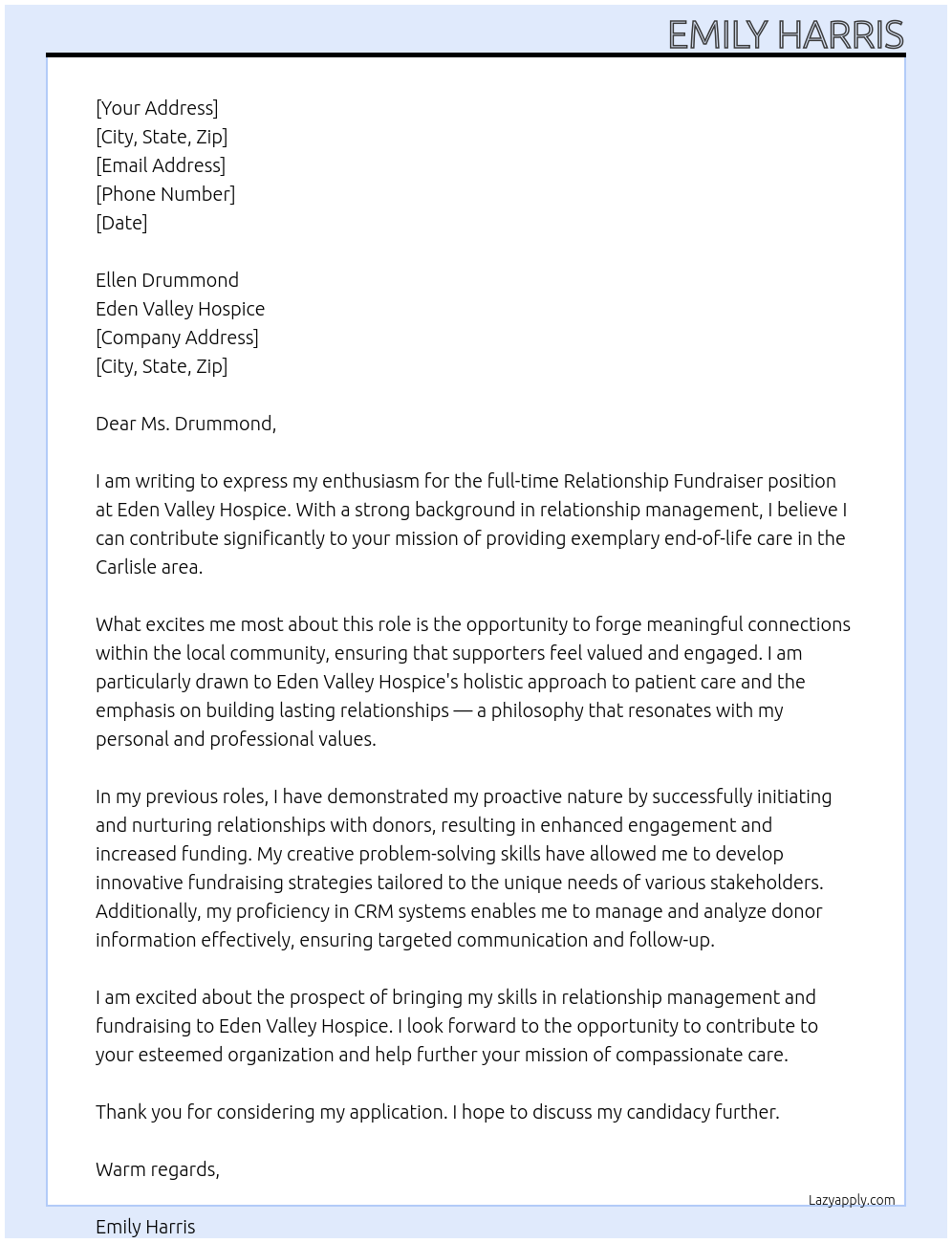 EMILY HARRIS

[Your Address]
[City, State, Zip]
[Email Address]
[Phone Number]
[Date]

Ellen Drummond
Eden Valley Hospice
[Company Address]
[City, State, Zip]

Dear Ms. Drummond,

I am writing to express my enthusiasm for the full-time Relationship Fundraiser position at Eden Valley Hospice. With a strong background in relationship management, I believe I can contribute significantly to your mission of providing exemplary end-of-life care in the Carlisle area.

What excites me most about this role is the opportunity to forge meaningful connections within the local community, ensuring that supporters feel valued and engaged. I am particularly drawn to Eden Valley Hospice's holistic approach to patient care and the emphasis on building lasting relationships — a philosophy that resonates with my personal and professional values.

In my previous roles, I have demonstrated my proactive nature by successfully initiating and nurturing relationships with donors, resulting in enhanced engagement and increased funding. My creative problem-solving skills have allowed me to develop innovative fundraising strategies tailored to the unique needs of various stakeholders. Additionally, my proficiency in CRM systems enables me to manage and analyze donor information effectively, ensuring targeted communication and follow-up.

I am excited about the prospect of bringing my skills in relationship management and fundraising to Eden Valley Hospice. I look forward to the opportunity to contribute to your esteemed organization and help further your mission of compassionate care.

Thank you for considering my application. I hope to discuss my candidacy further.

Warm regards,

Lazyapply.com

Emily Harris